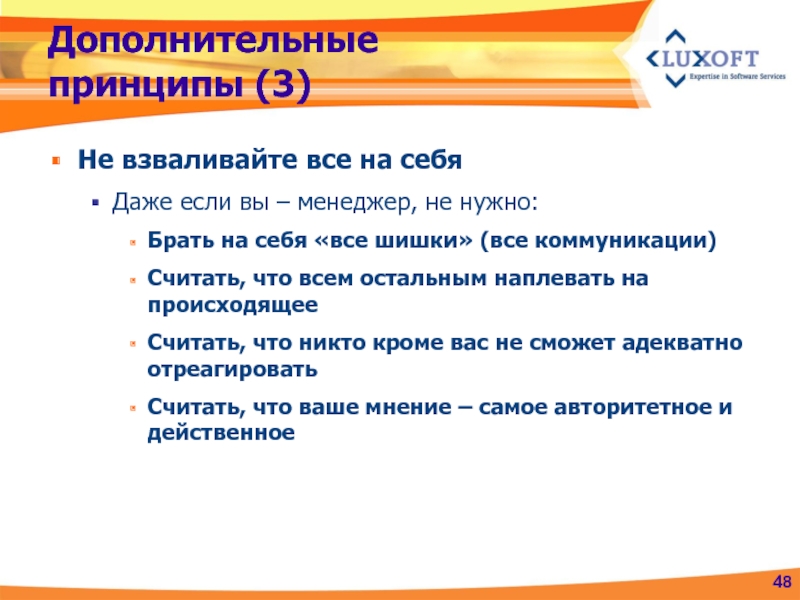 Дополнительные принципы (3)

LUXOFT
Expertise in Software Services

Не взваливайте все на себя

Даже если вы – менеджер, не нужно:

Брать на себя «все шишки» (все коммуникации)

Считать, что всем остальным наплевать на происходящее

Считать, что никто кроме вас не сможет адекватно отреагировать

Считать, что ваше мнение – самое авторитетное и действенное

48